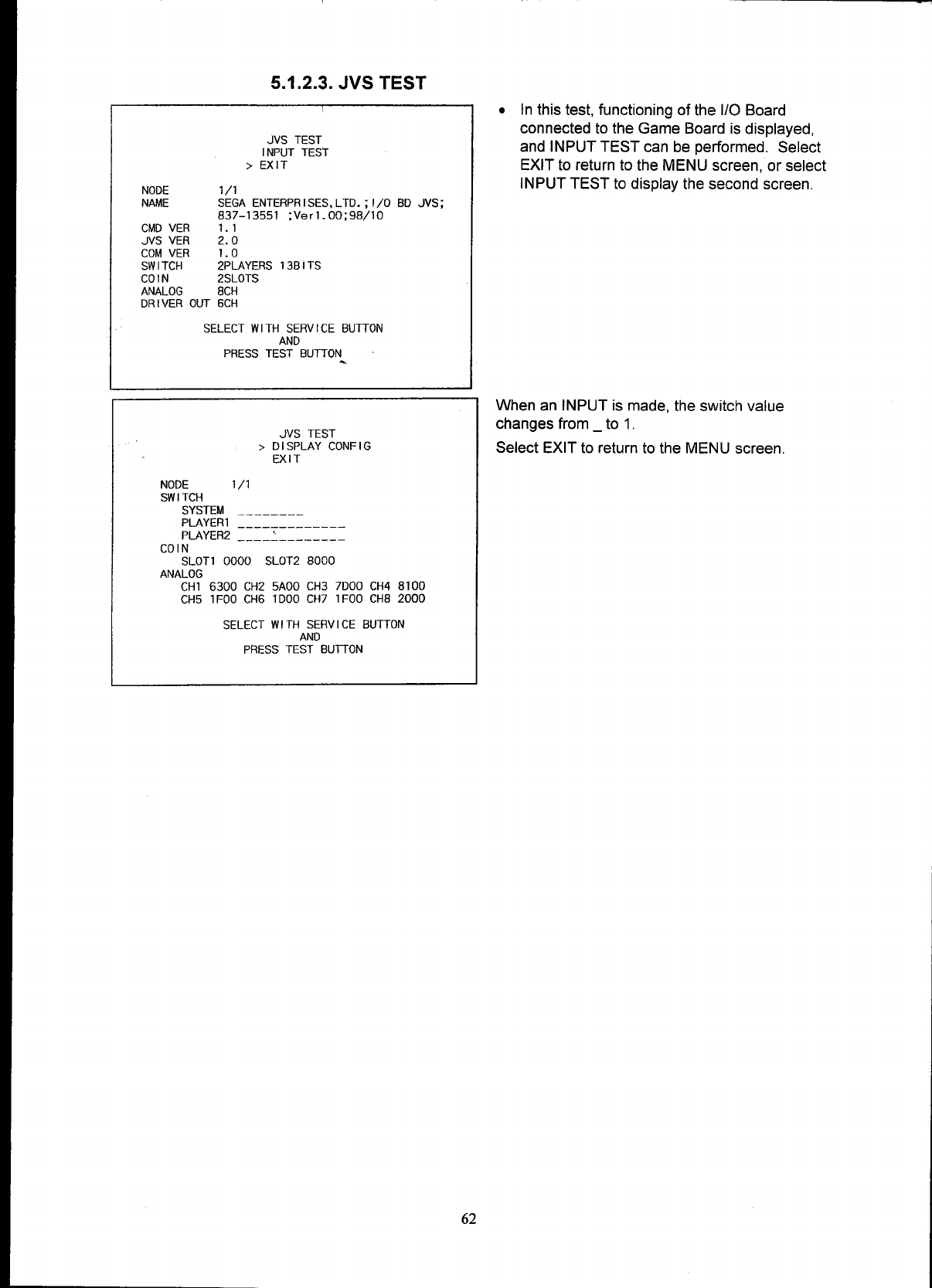 5.1.2.3. JVS TEST

JVS TEST
INPUT TEST
> EXIT

NODE 1/1
NAME SEGA ENTERPRISES,LTD.;I/O BD JVS;
837-13551 ;Ver1.00;98/10
CMD VER 1.1
JVS VER 2.0
COM VER 1.0
SWITCH 2PLAYERS 13BITS
COIN 2SLOTS
ANALOG 8CH
DRIVER OUT 6CH

SELECT WITH SERVICE BUTTON
AND
PRESS TEST BUTTON

• In this test, functioning of the I/O Board connected to the Game Board is displayed, and INPUT TEST can be performed. Select EXIT to return to the MENU screen, or select INPUT TEST to display the second screen.

JVS TEST
> DISPLAY CONFIG
EXIT

NODE 1/1
SWITCH
SYSTEM ________
PLAYER1 _____________
PLAYER2 _____________
COIN
SLOT1 0000 SLOT2 8000
ANALOG
CH1 6300 CH2 5A00 CH3 7D00 CH4 8100
CH5 1F00 CH6 1D00 CH7 1F00 CH8 2000

SELECT WITH SERVICE BUTTON
AND
PRESS TEST BUTTON

When an INPUT is made, the switch value changes from _ to 1.

Select EXIT to return to the MENU screen.

62